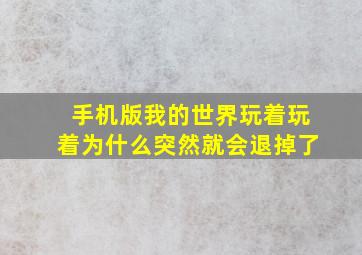 手机版我的世界玩着玩着为什么突然就会退掉了